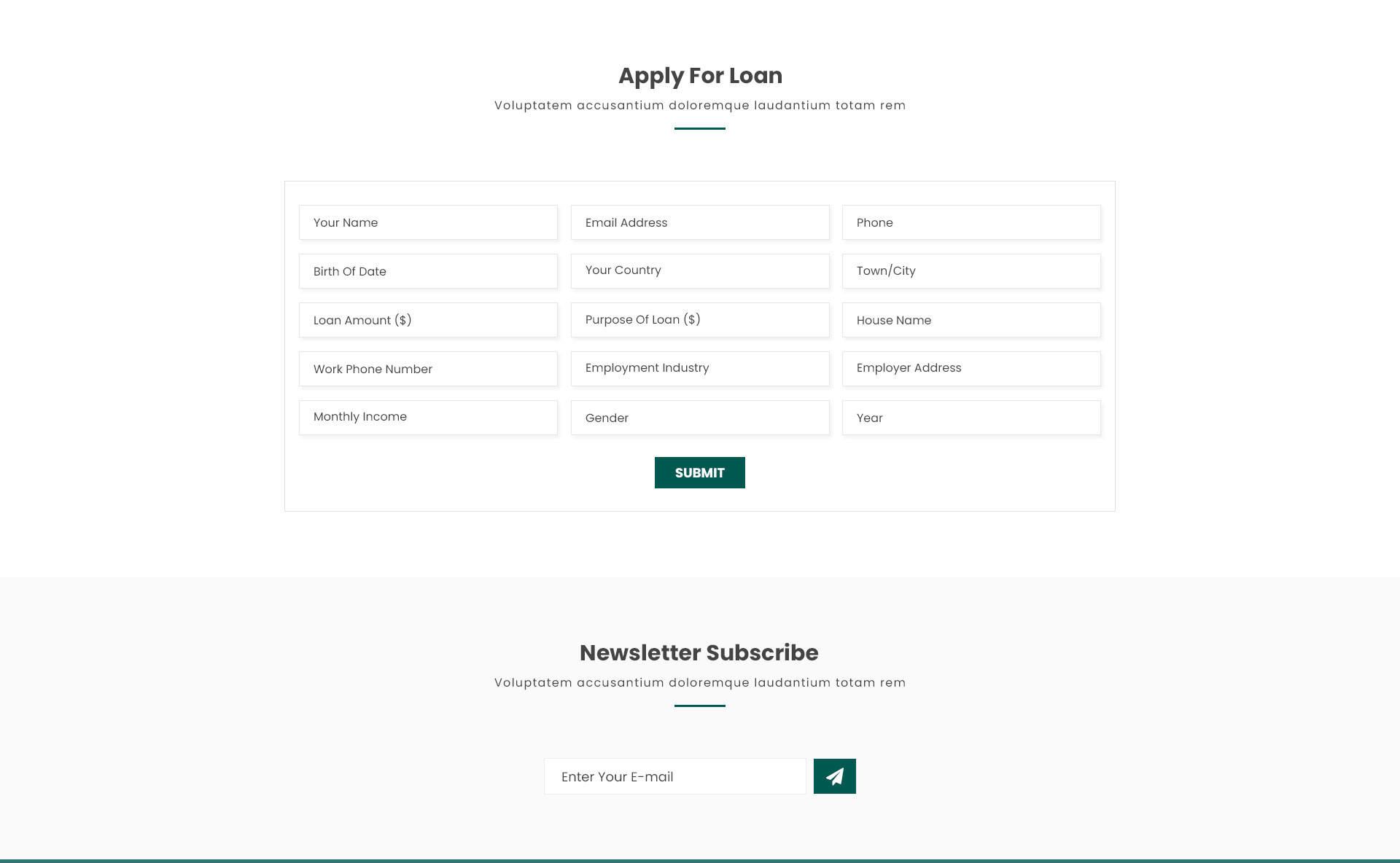 Apply For Loan

Voluptatem accusantium doloremque laudantium totam rem

Your Name
Email Address
Phone
Birth Of Date
Your Country
Town/City
Loan Amount ($)
Purpose Of Loan ($)
House Name
Work Phone Number
Employment Industry
Employer Address
Monthly Income
Gender
Year

SUBMIT

Newsletter Subscribe

Voluptatem accusantium doloremque laudantium totam rem

Enter Your E-mail